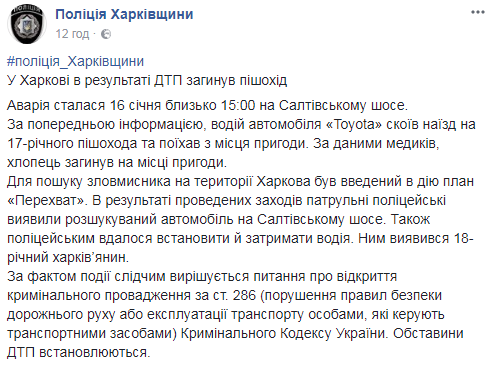 Поліція Харківщини
12 год ·

#поліція_Харківщини
У Харкові в результаті ДТП загинув пішохід

Аварія сталася 16 січня близько 15:00 на Салтівському шосе.
За попередньою інформацією, водій автомобіля «Toyota» скоїв наїзд на 17-річного пішохода та поїхав з місця пригоди. За даними медиків, хлопець загинув на місці пригоди.
Для пошуку зловмисника на території Харкова був введений в дію план «Перехват». В результаті проведених заходів патрульні поліцейські виявили розшукуваний автомобіль на Салтівському шосе. Також поліцейським вдалося встановити й затримати водія. Ним виявився 18-річний харків'янин.
За фактом події слідчим вирішується питання про відкриття кримінального провадження за ст. 286 (порушення правил безпеки дорожнього руху або експлуатації транспорту особами, які керують транспортними засобами) Кримінального Кодексу України. Обставини ДТП встановлюються.